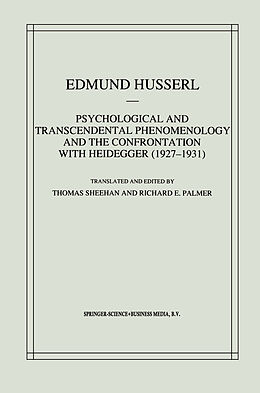 EDMUND HUSSERL

—

PSYCHOLOGICAL AND TRANSCENDENTAL PHENOMENOLOGY AND THE CONFRONTATION WITH HEIDEGGER (1927–1931)

TRANSLATED AND EDITED BY
THOMAS SHEEHAN AND RICHARD E. PALMER

SPRINGER-SCIENCE+BUSINESS MEDIA, B.V.